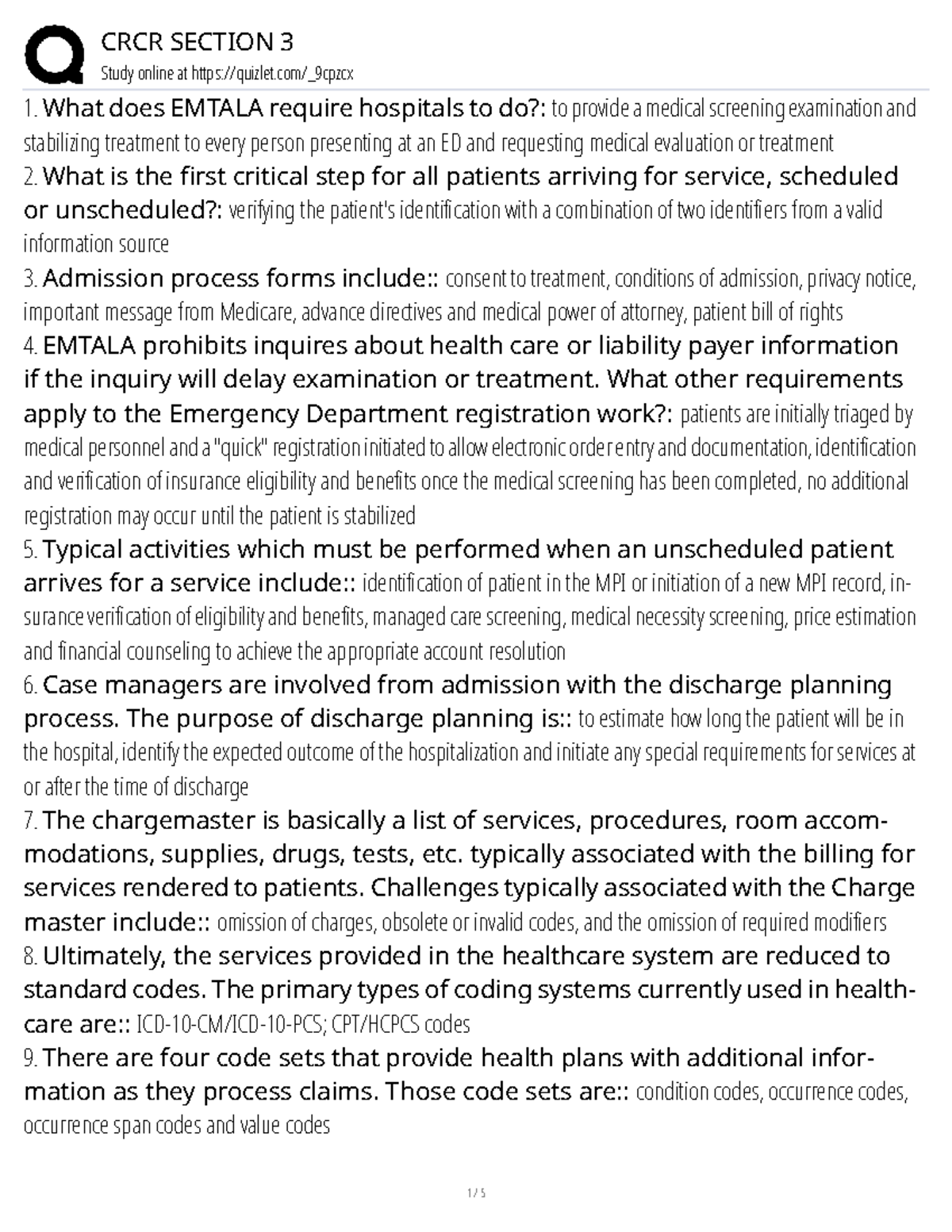 CRCR SECTION 3
Study online at https://quizlet.com/_9cpzcx

1. What does EMTALA require hospitals to do?: to provide a medical screening examination and stabilizing treatment to every person presenting at an ED and requesting medical evaluation or treatment
2. What is the first critical step for all patients arriving for service, scheduled or unscheduled?: verifying the patient's identification with a combination of two identifiers from a valid information source
3. Admission process forms include:: consent to treatment, conditions of admission, privacy notice, important message from Medicare, advance directives and medical power of attorney, patient bill of rights
4. EMTALA prohibits inquires about health care or liability payer information if the inquiry will delay examination or treatment. What other requirements apply to the Emergency Department registration work?: patients are initially triaged by medical personnel and a "quick" registration initiated to allow electronic order entry and documentation, identification and verification of insurance eligibility and benefits once the medical screening has been completed, no additional registration may occur until the patient is stabilized
5. Typical activities which must be performed when an unscheduled patient arrives for a service include:: identification of patient in the MPI or initiation of a new MPI record, insurance verification of eligibility and benefits, managed care screening, medical necessity screening, price estimation and financial counseling to achieve the appropriate account resolution
6. Case managers are involved from admission with the discharge planning process. The purpose of discharge planning is:: to estimate how long the patient will be in the hospital, identify the expected outcome of the hospitalization and initiate any special requirements for services at or after the time of discharge
7. The chargemaster is basically a list of services, procedures, room accommodations, supplies, drugs, tests, etc. typically associated with the billing for services rendered to patients. Challenges typically associated with the Charge master include:: omission of charges, obsolete or invalid codes, and the omission of required modifiers
8. Ultimately, the services provided in the healthcare system are reduced to standard codes. The primary types of coding systems currently used in healthcare are:: ICD-10-CM/ICD-10-PCS; CPT/HCPCS codes
9. There are four code sets that provide health plans with additional information as they process claims. Those code sets are:: condition codes, occurrence codes, occurrence span codes and value codes

1 / 5